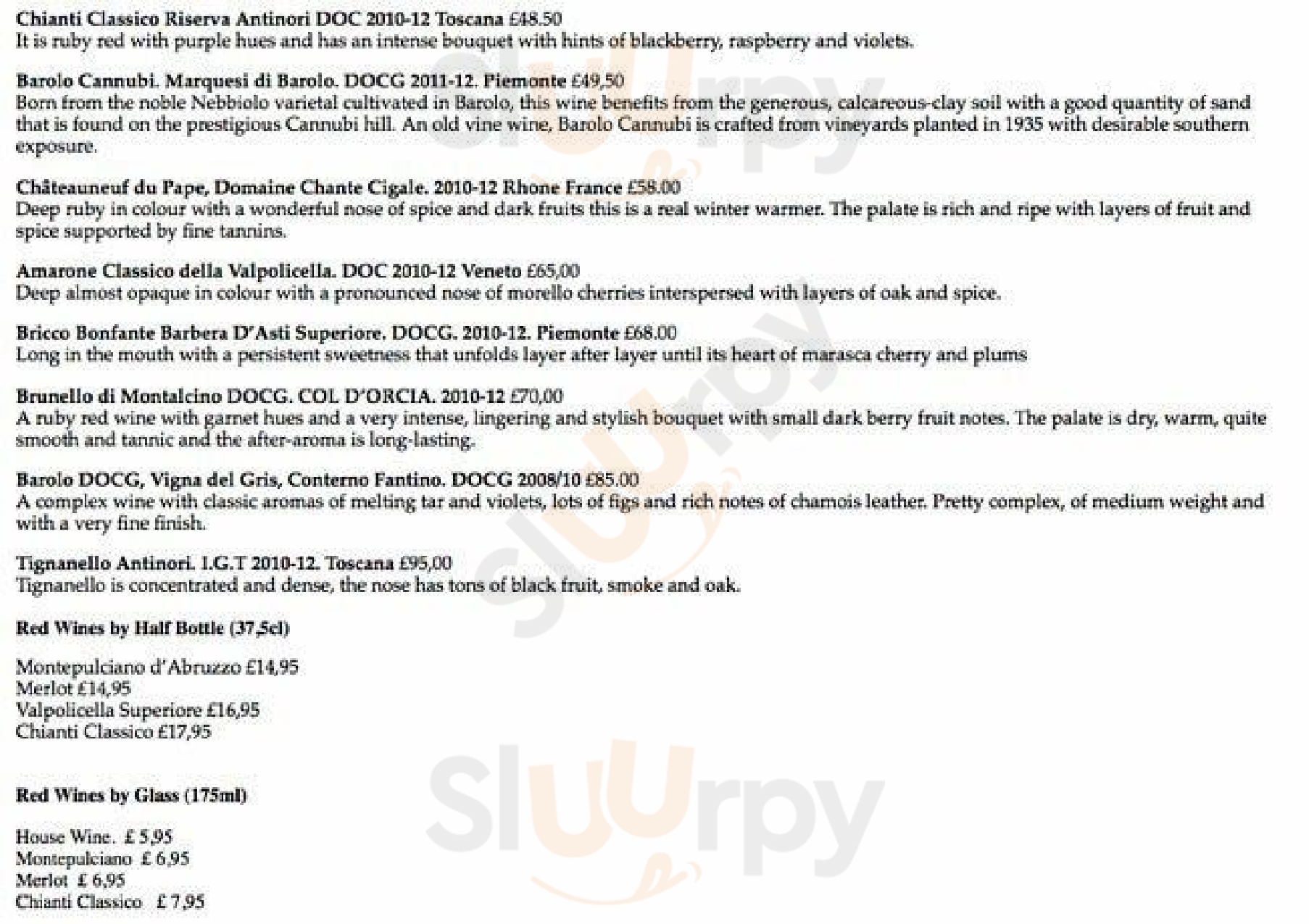 Chianti Classico Riserva Antinori DOC 2010-12 Toscana £48.50
It is ruby red with purple hues and has an intense bouquet with hints of blackberry, raspberry and violets.

Barolo Cannubi. Marquesi di Barolo. DOCG 2011-12. Piemonte £49,50
Born from the noble Nebbiolo varietal cultivated in Barolo, this wine benefits from the generous, calcareous-clay soil with a good quantity of sand that is found on the prestigious Cannubi hill. An old vine wine, Barolo Cannubi is crafted from vineyards planted in 1935 with desirable southern exposure.

Châteauneuf du Pape, Domaine Chante Cigale. 2010-12 Rhone France £58.00
Deep ruby in colour with a wonderful nose of spice and dark fruits this is a real winter warmer. The palate is rich and ripe with layers of fruit and spice supported by fine tannins.

Amarone Classico della Valpolicella. DOC 2010-12 Veneto £65,00
Deep almost opaque in colour with a pronounced nose of morello cherries interspersed with layers of oak and spice.

Bricco Bonfante Barbera D'Asti Superiore. DOCG. 2010-12. Piemonte £68.00
Long in the mouth with a persistent sweetness that unfolds layer after layer until its heart of marasca cherry and plums

Brunello di Montalcino DOCG. COL D'ORCIA. 2010-12 £70,00
A ruby red wine with garnet hues and a very intense, lingering and stylish bouquet with small dark berry fruit notes. The palate is dry, warm, quite smooth and tannic and the after-aroma is long-lasting.

Barolo DOCG, Vigna del Gris, Conterno Fantino. DOCG 2008/10 £85.00
A complex wine with classic aromas of melting tar and violets, lots of figs and rich notes of chamois leather. Pretty complex, of medium weight and with a very fine finish.

Tignanello Antinori. I.G.T 2010-12. Toscana £95,00
Tignanello is concentrated and dense, the nose has tons of black fruit, smoke and oak.

Red Wines by Half Bottle (37,5cl)

Montepulciano d'Abruzzo £14,95
Merlot £14,95
Valpolicella Superiore £16,95
Chianti Classico £17,95

Red Wines by Glass (175ml)

House Wine. £ 5,95
Montepulciano £ 6,95
Merlot £ 6,95
Chianti Classico £ 7,95

Sluurpy